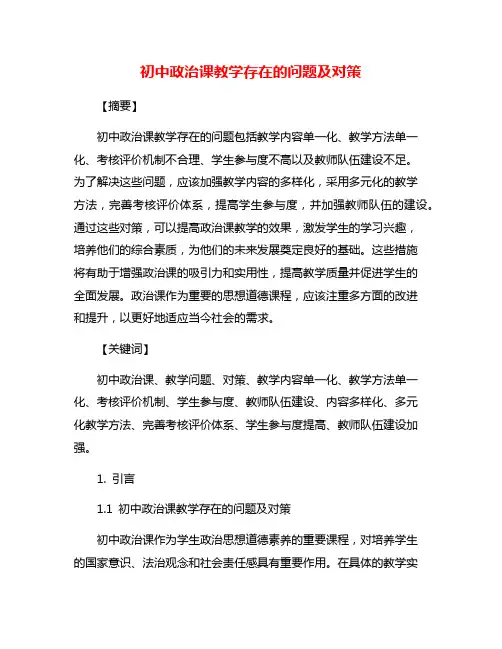 初中政治课教学存在的问题及对策

【摘要】

初中政治课教学存在的问题包括教学内容单一化、教学方法单一化、考核评价机制不合理、学生参与度不高以及教师队伍建设不足。为了解决这些问题，应该加强教学内容的多样化，采用多元化的教学方法，完善考核评价体系，提高学生参与度，并加强教师队伍的建设。通过这些对策，可以提高政治课教学的效果，激发学生的学习兴趣，培养他们的综合素质，为他们的未来发展奠定良好的基础。这些措施将有助于增强政治课的吸引力和实用性，提高教学质量并促进学生的全面发展。政治课作为重要的思想道德课程，应该注重多方面的改进和提升，以更好地适应当今社会的需求。

【关键词】

初中政治课、教学问题、对策、教学内容单一化、教学方法单一化、考核评价机制、学生参与度、教师队伍建设、内容多样化、多元化教学方法、完善考核评价体系、学生参与度提高、教师队伍建设加强。

1. 引言

1.1 初中政治课教学存在的问题及对策

初中政治课作为学生政治思想道德素养的重要课程，对培养学生的国家意识、法治观念和社会责任感具有重要作用。在具体的教学实